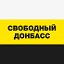 СВОБОДНЫЙ ДОНБАСС